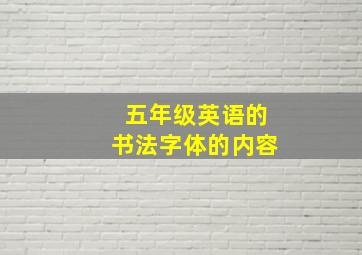 五年级英语的
书法字体的内容